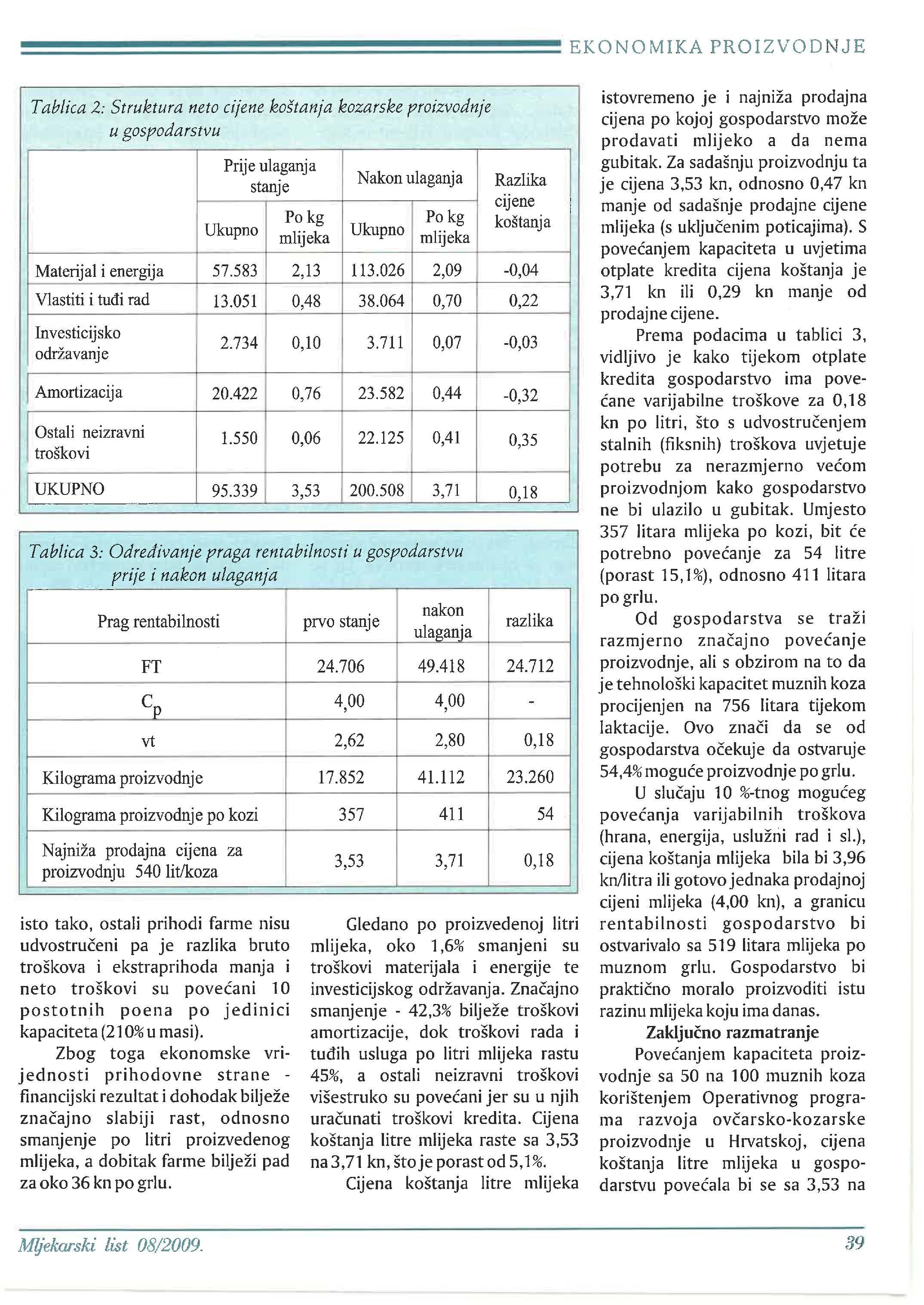 EKONOMIKA PROIZVODNJE

Tablica 2: Struktura neto cijene koštanja kozarske proizvodnje u gospodarstvu

| | Prije ulaganja stanje | | Nakon ulaganja | | Razlika cijene koštanja |
|---|---|---|---|---|---|
| | Ukupno | Po kg mlijeka | Ukupno | Po kg mlijeka | |
| Materijal i energija | 57.583 | 2,13 | 113.026 | 2,09 | -0,04 |
| Vlastiti i tuđi rad | 13.051 | 0,48 | 38.064 | 0,70 | 0,22 |
| Investicijsko održavanje | 2.734 | 0,10 | 3.711 | 0,07 | -0,03 |
| Amortizacija | 20.422 | 0,76 | 23.582 | 0,44 | -0,32 |
| Ostali neizravni troškovi | 1.550 | 0,06 | 22.125 | 0,41 | 0,35 |
| UKUPNO | 95.339 | 3,53 | 200.508 | 3,71 | 0,18 |

Tablica 3: Određivanje praga rentabilnosti u gospodarstvu prije i nakon ulaganja

| Prag rentabilnosti | prvo stanje | nakon ulaganja | razlika |
|---|---|---|---|
| FT | 24.706 | 49.418 | 24.712 |
| $C_p$ | 4,00 | 4,00 | - |
| vt | 2,62 | 2,80 | 0,18 |
| Kilograma proizvodnje | 17.852 | 41.112 | 23.260 |
| Kilograma proizvodnje po kozi | 357 | 411 | 54 |
| Najniža prodajna cijena za proizvodnju 540 lit/koza | 3,53 | 3,71 | 0,18 |

isto tako, ostali prihodi farme nisu udvostručeni pa je razlika bruto troškova i ekstraprihoda manja i neto troškovi su povećani 10 postotnih poena po jedinici kapaciteta (210% u masi).

Zbog toga ekonomske vrijednosti prihodovne strane - financijski rezultat i dohodak bilježe značajno slabiji rast, odnosno smanjenje po litri proizvedenog mlijeka, a dobitak farme bilježi pad za oko 36 kn po grlu.

Gledano po proizvedenoj litri mlijeka, oko 1,6% smanjeni su troškovi materijala i energije te investicijskog održavanja. Značajno smanjenje - 42,3% bilježe troškovi amortizacije, dok troškovi rada i tuđih usluga po litri mlijeka rastu 45%, a ostali neizravni troškovi višestruko su povećani jer su u njih uračunati troškovi kredita. Cijena koštanja litre mlijeka raste sa 3,53 na 3,71 kn, što je porast od 5,1%.

Cijena koštanja litre mlijeka istovremeno je i najniža prodajna cijena po kojoj gospodarstvo može prodavati mlijeko a da nema gubitak. Za sadašnju proizvodnju ta je cijena 3,53 kn, odnosno 0,47 kn manje od sadašnje prodajne cijene mlijeka (s uključenim poticajima). S povećanjem kapaciteta u uvjetima otplate kredita cijena koštanja je 3,71 kn ili 0,29 kn manje od prodajne cijene.

Prema podacima u tablici 3, vidljivo je kako tijekom otplate kredita gospodarstvo ima povećane varijabilne troškove za 0,18 kn po litri, što s udvostručenjem stalnih (fiksnih) troškova uvjetuje potrebu za nerazmjerno većom proizvodnjom kako gospodarstvo ne bi ulazilo u gubitak. Umjesto 357 litara mlijeka po kozi, bit će potrebno povećanje za 54 litre (porast 15,1%), odnosno 411 litara po grlu.

Od gospodarstva se traži razmjerno značajno povećanje proizvodnje, ali s obzirom na to da je tehnološki kapacitet muznih koza procijenjen na 756 litara tijekom laktacije. Ovo znači da se od gospodarstva očekuje da ostvaruje 54,4% moguće proizvodnje po grlu.

U slučaju 10 %-tnog mogućeg povećanja varijabilnih troškova (hrana, energija, uslužni rad i sl.), cijena koštanja mlijeka bila bi 3,96 kn/litra ili gotovo jednaka prodajnoj cijeni mlijeka (4,00 kn), a granicu rentabilnosti gospodarstvo bi ostvarivalo sa 519 litara mlijeka po muznom grlu. Gospodarstvo bi praktično moralo proizvoditi istu razinu mlijeka koju ima danas.

Zaključno razmatranje

Povećanjem kapaciteta proizvodnje sa 50 na 100 muznih koza korištenjem Operativnog programa razvoja ovčarsko-kozarske proizvodnje u Hrvatskoj, cijena koštanja litre mlijeka u gospodarstvu povećala bi se sa 3,53 na

Mljekarski list 08/2009.

39